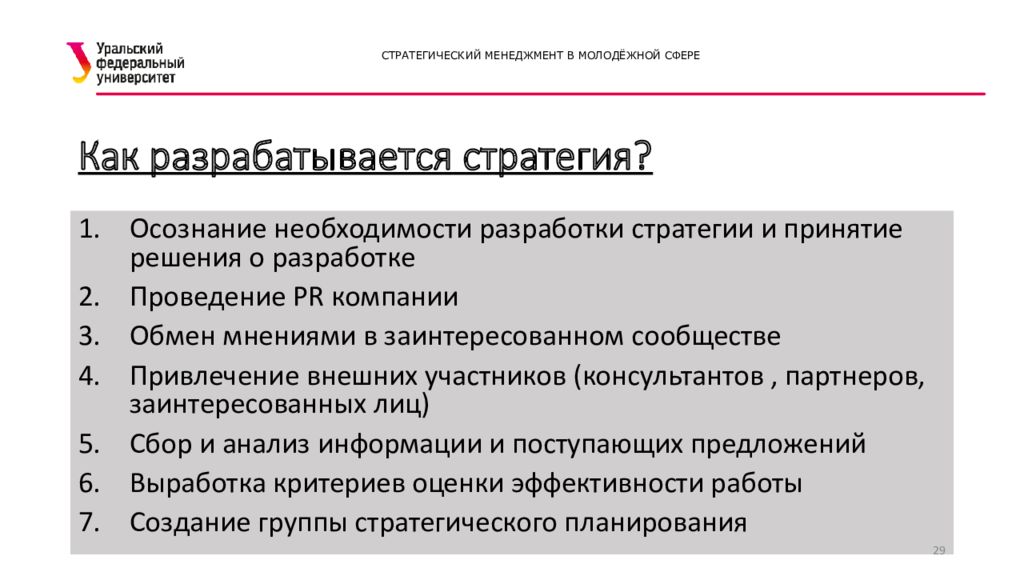 Уральский федеральный университет

СТРАТЕГИЧЕСКИЙ МЕНЕДЖМЕНТ В МОЛОДЁЖНОЙ СФЕРЕ

Как разрабатывается стратегия?

1. Осознание необходимости разработки стратегии и принятие решения о разработке
2. Проведение PR компании
3. Обмен мнениями в заинтересованном сообществе
4. Привлечение внешних участников (консультантов , партнеров, заинтересованных лиц)
5. Сбор и анализ информации и поступающих предложений
6. Выработка критериев оценки эффективности работы
7. Создание группы стратегического планирования

29